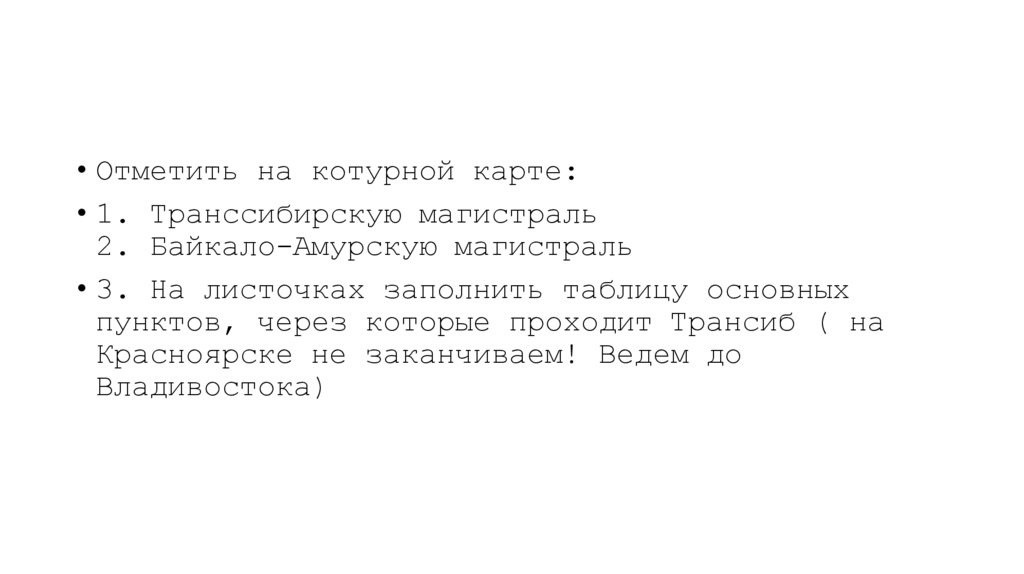 • Отметить на котурной карте:

• 1. Транссибирскую магистраль
2. Байкало-Амурскую магистраль

• 3. На листочках заполнить таблицу основных пунктов, через которые проходит Трансиб ( на Красноярске не заканчиваем! Ведем до Владивостока)